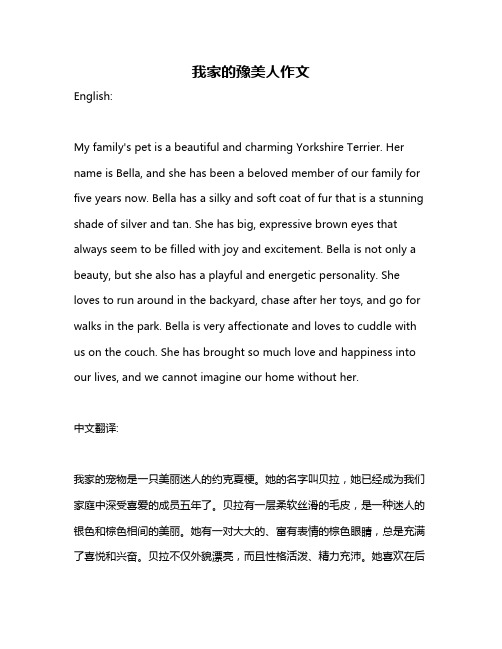 我家的豫美人作文

English:

My family's pet is a beautiful and charming Yorkshire Terrier. Her name is Bella, and she has been a beloved member of our family for five years now. Bella has a silky and soft coat of fur that is a stunning shade of silver and tan. She has big, expressive brown eyes that always seem to be filled with joy and excitement. Bella is not only a beauty, but she also has a playful and energetic personality. She loves to run around in the backyard, chase after her toys, and go for walks in the park. Bella is very affectionate and loves to cuddle with us on the couch. She has brought so much love and happiness into our lives, and we cannot imagine our home without her.

中文翻译:

我家的宠物是一只美丽迷人的约克夏梗。她的名字叫贝拉，她已经成为我们家庭中深受喜爱的成员五年了。贝拉有一层柔软丝滑的毛皮，是一种迷人的银色和棕色相间的美丽。她有一对大大的、富有表情的棕色眼睛，总是充满了喜悦和兴奋。贝拉不仅外貌漂亮，而且性格活泼、精力充沛。她喜欢在后